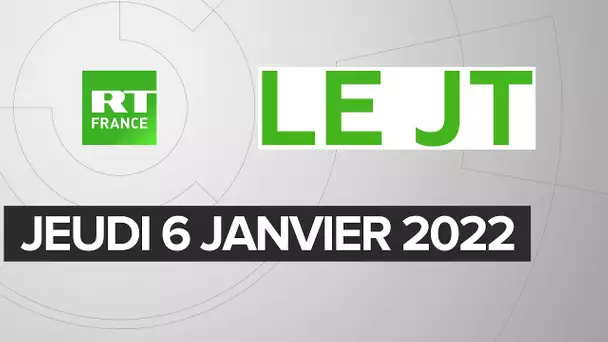 RT FRANCE

LE JT

JEUDI 6 JANVIER 2022